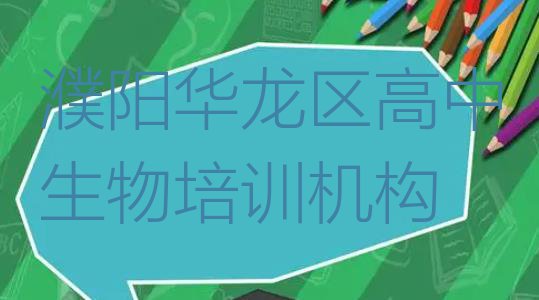 濮阳华龙区高中生物培训机构